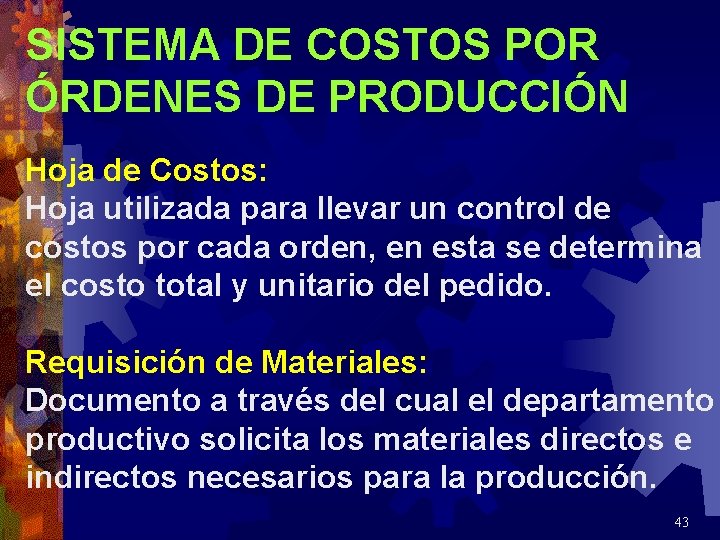 SISTEMA DE COSTOS POR ÓRDENES DE PRODUCCIÓN

Hoja de Costos:
Hoja utilizada para llevar un control de costos por cada orden, en esta se determina el costo total y unitario del pedido.

Requisición de Materiales:
Documento a través del cual el departamento productivo solicita los materiales directos e indirectos necesarios para la producción.

43